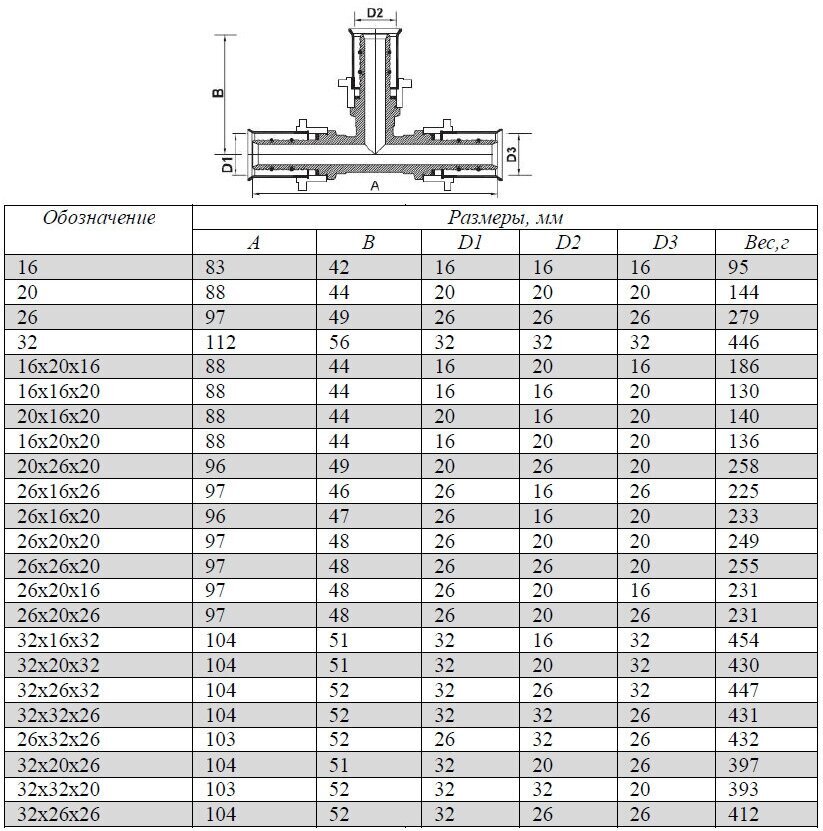 D2

B

D1

D3

A

| Обозначение | Размеры, мм | | | | | |
|---|---|---|---|---|---|---|
| | A | B | D1 | D2 | D3 | Вес,г |
| 16 | 83 | 42 | 16 | 16 | 16 | 95 |
| 20 | 88 | 44 | 20 | 20 | 20 | 144 |
| 26 | 97 | 49 | 26 | 26 | 26 | 279 |
| 32 | 112 | 56 | 32 | 32 | 32 | 446 |
| 16x20x16 | 88 | 44 | 16 | 20 | 16 | 186 |
| 16x16x20 | 88 | 44 | 16 | 16 | 20 | 130 |
| 20x16x20 | 88 | 44 | 20 | 16 | 20 | 140 |
| 16x20x20 | 88 | 44 | 16 | 20 | 20 | 136 |
| 20x26x20 | 96 | 49 | 20 | 26 | 20 | 258 |
| 26x16x26 | 97 | 46 | 26 | 16 | 26 | 225 |
| 26x16x20 | 96 | 47 | 26 | 16 | 20 | 233 |
| 26x20x20 | 97 | 48 | 26 | 20 | 20 | 249 |
| 26x26x20 | 97 | 48 | 26 | 26 | 20 | 255 |
| 26x20x16 | 97 | 48 | 26 | 20 | 16 | 231 |
| 26x20x26 | 97 | 48 | 26 | 20 | 26 | 231 |
| 32x16x32 | 104 | 51 | 32 | 16 | 32 | 454 |
| 32x20x32 | 104 | 51 | 32 | 20 | 32 | 430 |
| 32x26x32 | 104 | 52 | 32 | 26 | 32 | 447 |
| 32x32x26 | 104 | 52 | 32 | 32 | 26 | 431 |
| 26x32x26 | 103 | 52 | 26 | 32 | 26 | 432 |
| 32x20x26 | 104 | 51 | 32 | 20 | 26 | 397 |
| 32x32x20 | 103 | 52 | 32 | 32 | 20 | 393 |
| 32x26x26 | 104 | 52 | 32 | 26 | 26 | 412 |